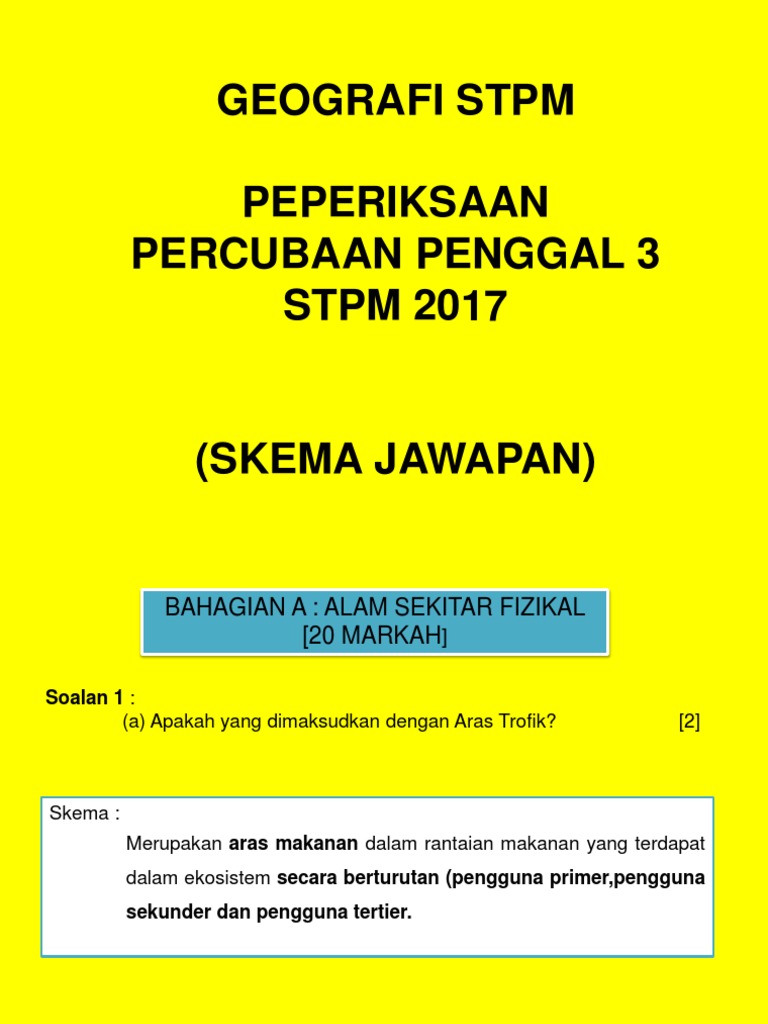 GEOGRAFI STPM

PEPERIKSAAN PERCUBAAN PENGGAL 3 STPM 2017

(SKEMA JAWAPAN)

BAHAGIAN A : ALAM SEKITAR FIZIKAL [20 MARKAH]

Soalan 1 :
(a) Apakah yang dimaksudkan dengan Aras Trofik? [2]

Skema :
Merupakan aras makanan dalam rantaian makanan yang terdapat dalam ekosistem secara berturutan (pengguna primer,pengguna sekunder dan pengguna tertier.